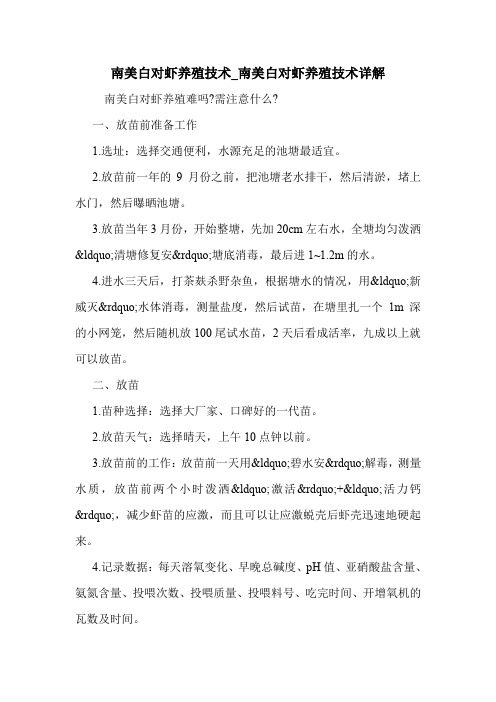 南美白对虾养殖技术_南美白对虾养殖技术详解

南美白对虾养殖难吗?需注意什么?

一、放苗前准备工作

1.选址：选择交通便利，水源充足的池塘最适宜。

2.放苗前一年的 9 月份之前，把池塘老水排干，然后清淤，堵上水门，然后曝晒池塘。

3.放苗当年 3 月份，开始整塘，先加 20cm 左右水，全塘均匀泼洒&ldquo;清塘修复安&rdquo;塘底消毒，最后进 1~1.2m 的水。

4.进水三天后，打茶麸杀野杂鱼，根据塘水的情况，用&ldquo;新威灭&rdquo;水体消毒，测量盐度，然后试苗，在塘里扎一个 1m 深的小网笼，然后随机放 100 尾试水苗，2 天后看成活率，九成以上就可以放苗。

二、放苗

1.苗种选择：选择大厂家、口碑好的一代苗。

2.放苗天气：选择晴天，上午 10 点钟以前。

3.放苗前的工作：放苗前一天用&ldquo;碧水安&rdquo;解毒，测量水质，放苗前两个小时泼洒&ldquo;激活&rdquo;+&ldquo;活力钙&rdquo;，减少虾苗的应激，而且可以让应激蜕壳后虾壳迅速地硬起来。

4.记录数据：每天溶氧变化、早晚总碱度、pH 值、亚硝酸盐含量、氨氮含量、投喂次数、投喂质量、投喂料号、吃完时间、开增氧机的瓦数及时间。